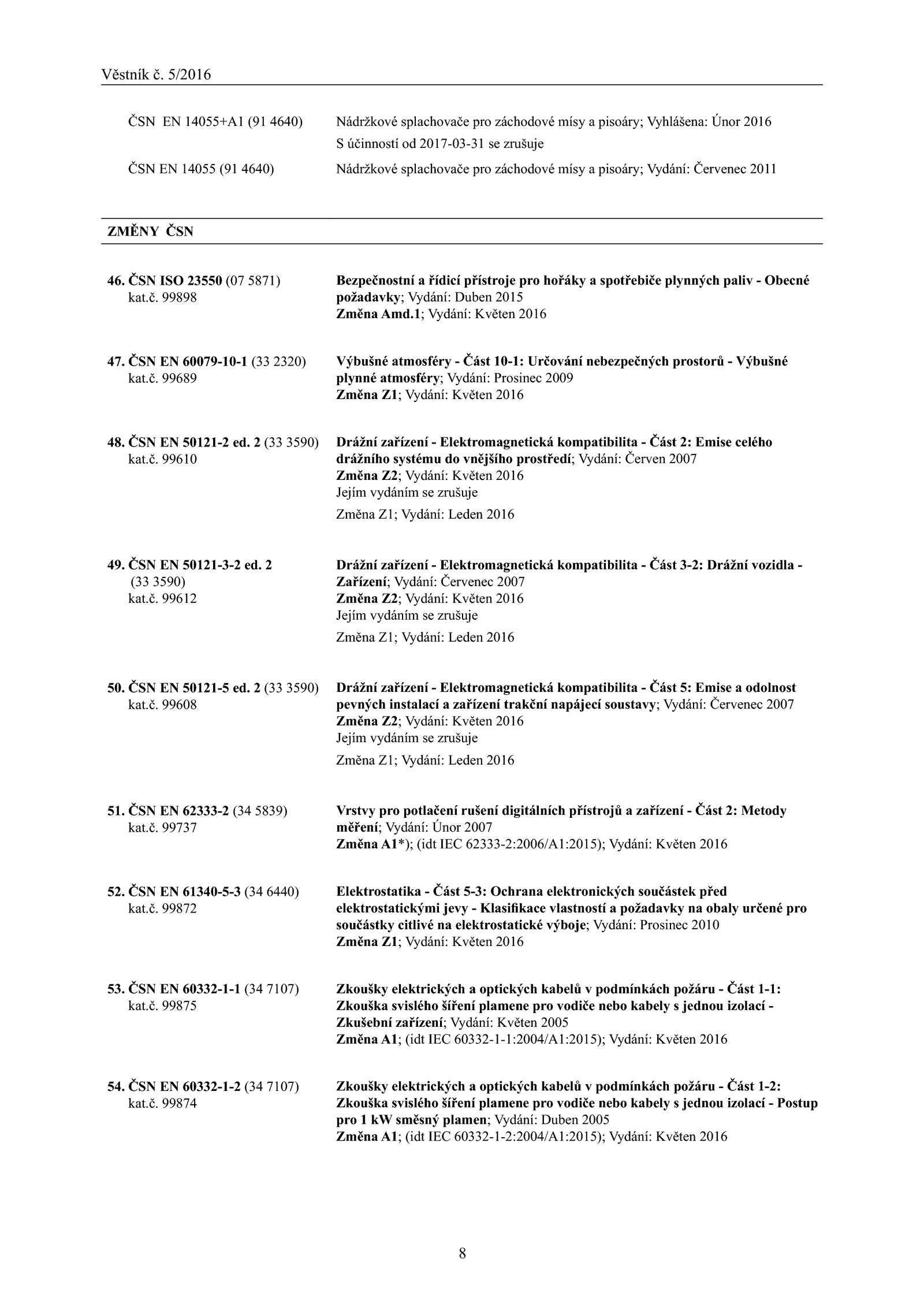 Věstník č. 5/2016

ČSN EN 14055+A1 (91 4640) Nádržkové splachovače pro záchodové mísy a pisoáry; Vyhlášena: Únor 2016
S účinností od 2017-03-31 se zrušuje

ČSN EN 14055 (91 4640) Nádržkové splachovače pro záchodové mísy a pisoáry; Vydání: Červenec 2011

ZMĚNY ČSN

46. ČSN ISO 23550 (07 5871)
kat.č. 99898
Bezpečnostní a řídicí přístroje pro hořáky a spotřebiče plynných paliv - Obecné požadavky; Vydání: Duben 2015
Změna Amd.1; Vydání: Květen 2016

47. ČSN EN 60079-10-1 (33 2320)
kat.č. 99689
Výbušné atmosféry - Část 10-1: Určování nebezpečných prostorů - Výbušné plynné atmosféry; Vydání: Prosinec 2009
Změna Z1; Vydání: Květen 2016

48. ČSN EN 50121-2 ed. 2 (33 3590)
kat.č. 99610
Drážní zařízení - Elektromagnetická kompatibilita - Část 2: Emise celého drážního systému do vnějšího prostředí; Vydání: Červen 2007
Změna Z2; Vydání: Květen 2016
Jejím vydáním se zrušuje
Změna Z1; Vydání: Leden 2016

49. ČSN EN 50121-3-2 ed. 2
(33 3590)
kat.č. 99612
Drážní zařízení - Elektromagnetická kompatibilita - Část 3-2: Drážní vozidla - Zařízení; Vydání: Červenec 2007
Změna Z2; Vydání: Květen 2016
Jejím vydáním se zrušuje
Změna Z1; Vydání: Leden 2016

50. ČSN EN 50121-5 ed. 2 (33 3590)
kat.č. 99608
Drážní zařízení - Elektromagnetická kompatibilita - Část 5: Emise a odolnost pevných instalací a zařízení trakční napájecí soustavy; Vydání: Červenec 2007
Změna Z2; Vydání: Květen 2016
Jejím vydáním se zrušuje
Změna Z1; Vydání: Leden 2016

51. ČSN EN 62333-2 (34 5839)
kat.č. 99737
Vrstvy pro potlačení rušení digitálních přístrojů a zařízení - Část 2: Metody měření; Vydání: Únor 2007
Změna A1*); (idt IEC 62333-2:2006/A1:2015); Vydání: Květen 2016

52. ČSN EN 61340-5-3 (34 6440)
kat.č. 99872
Elektrostatika - Část 5-3: Ochrana elektronických součástek před elektrostatickými jevy - Klasifikace vlastností a požadavky na obaly určené pro součástky citlivé na elektrostatické výboje; Vydání: Prosinec 2010
Změna Z1; Vydání: Květen 2016

53. ČSN EN 60332-1-1 (34 7107)
kat.č. 99875
Zkoušky elektrických a optických kabelů v podmínkách požáru - Část 1-1: Zkouška svislého šíření plamene pro vodiče nebo kabely s jednou izolací - Zkušební zařízení; Vydání: Květen 2005
Změna A1; (idt IEC 60332-1-1:2004/A1:2015); Vydání: Květen 2016

54. ČSN EN 60332-1-2 (34 7107)
kat.č. 99874
Zkoušky elektrických a optických kabelů v podmínkách požáru - Část 1-2: Zkouška svislého šíření plamene pro vodiče nebo kabely s jednou izolací - Postup pro 1 kW směsný plamen; Vydání: Duben 2005
Změna A1; (idt IEC 60332-1-2:2004/A1:2015); Vydání: Květen 2016

8